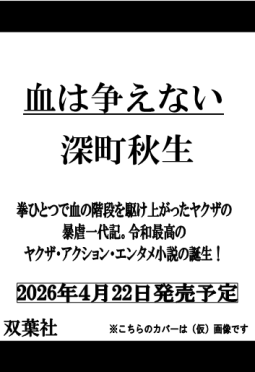 血は争えない

深町秋生

拳ひとつで血の階段を駆け上がったヤクザの暴虐一代記。令和最高のヤクザ・アクション・エンタメ小説の誕生！

2026年4月22日発売予定

双葉社

※こちらのカバーは（仮）画像です